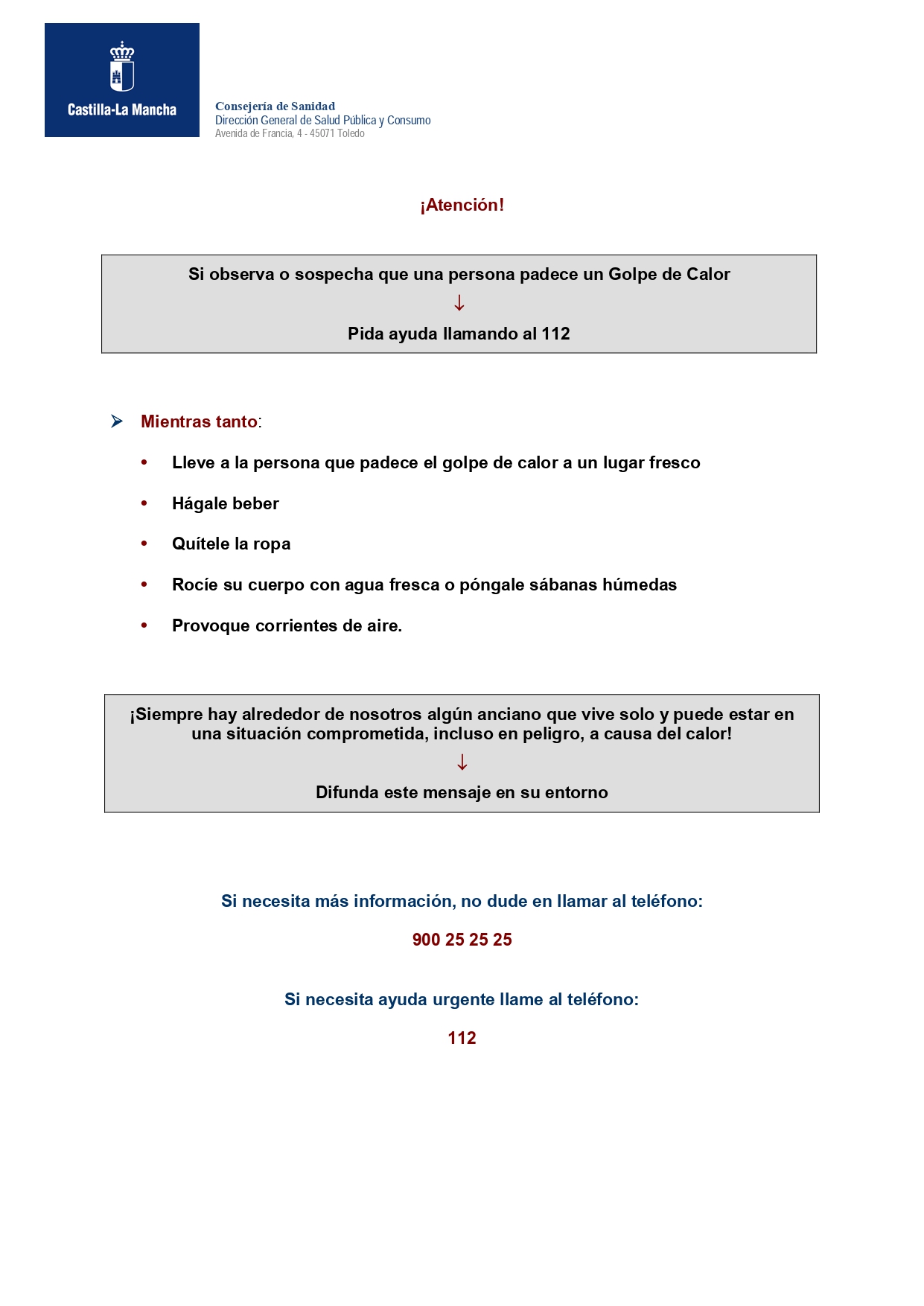 Castilla-La Mancha

Consejería de Sanidad
Dirección General de Salud Pública y Consumo
Avenida de Francia, 4 - 45071 Toledo

¡Atención!

Si observa o sospecha que una persona padece un Golpe de Calor
↓
Pida ayuda llamando al 112

➢ Mientras tanto:

• Lleve a la persona que padece el golpe de calor a un lugar fresco
• Hágale beber
• Quítele la ropa
• Rocíe su cuerpo con agua fresca o póngale sábanas húmedas
• Provoque corrientes de aire.

¡Siempre hay alrededor de nosotros algún anciano que vive solo y puede estar en una situación comprometida, incluso en peligro, a causa del calor!
↓
Difunda este mensaje en su entorno

Si necesita más información, no dude en llamar al teléfono:

900 25 25 25

Si necesita ayuda urgente llame al teléfono:

112